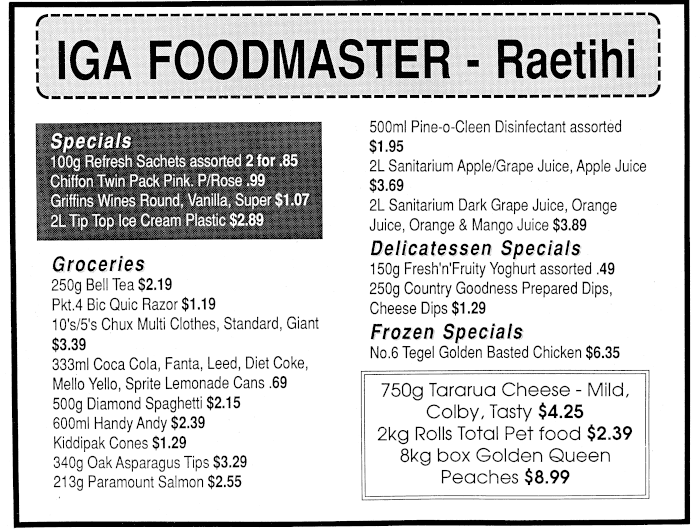 IGA FOODMASTER - Raetihi

Specials
100g Refresh Sachets assorted 2 for .85
Chiffon Twin Pack Pink. P/Rose .99
Griffins Wines Round, Vanilla, Super $1.07
2L Tip Top Ice Cream Plastic $2.89

Groceries
250g Bell Tea $2.19
Pkt.4 Bic Quic Razor $1.19
10's/5's Chux Multi Clothes, Standard, Giant $3.39
333ml Coca Cola, Fanta, Leed, Diet Coke, Mello Yello, Sprite Lemonade Cans .69
500g Diamond Spaghetti $2.15
600ml Handy Andy $2.39
Kiddipak Cones $1.29
340g Oak Asparagus Tips $3.29
213g Paramount Salmon $2.55

500ml Pine-o-Cleen Disinfectant assorted $1.95
2L Sanitarium Apple/Grape Juice, Apple Juice $3.69
2L Sanitarium Dark Grape Juice, Orange Juice, Orange & Mango Juice $3.89

Delicatessen Specials
150g Fresh'n'Fruity Yoghurt assorted .49
250g Country Goodness Prepared Dips, Cheese Dips $1.29

Frozen Specials
No.6 Tegel Golden Basted Chicken $6.35

750g Tararua Cheese - Mild, Colby, Tasty $4.25
2kg Rolls Total Pet food $2.39
8kg box Golden Queen Peaches $8.99